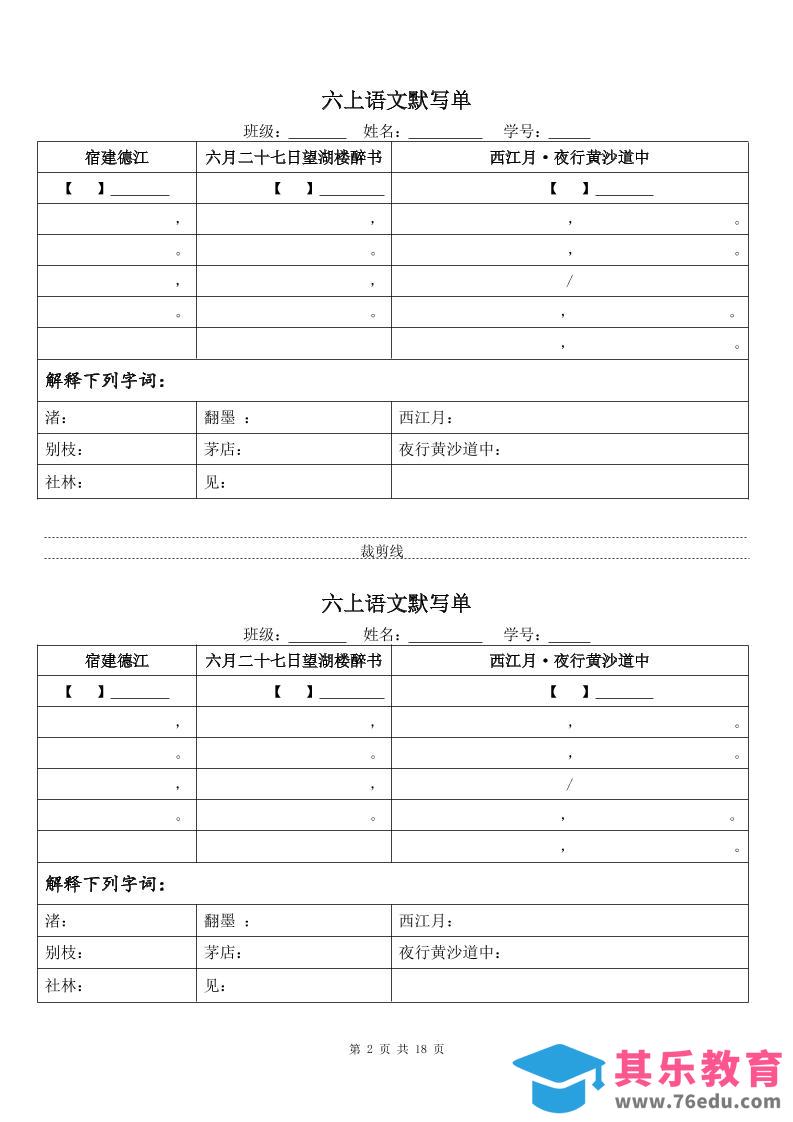 六上语文默写单

班级：________ 姓名：__________ 学号：______

| 宿建德江 | 六月二十七日望湖楼醉书 | 西江月·夜行黄沙道中 |
|---|---|---|
| 【 】________ | 【 】________ | 【 】________ |
| ， | ， | ， 。 |
| 。 | 。 | ， 。 |
| ， | ， | / |
| 。 | 。 | ， 。 |
| | | ， 。 |
| 解释下列字词： | | |
| 渚： | 翻墨 ： | 西江月： |
| 别枝： | 茅店： | 夜行黄沙道中： |
| 社林： | 见： | |

裁剪线

六上语文默写单

班级：________ 姓名：__________ 学号：______

| 宿建德江 | 六月二十七日望湖楼醉书 | 西江月·夜行黄沙道中 |
|---|---|---|
| 【 】________ | 【 】________ | 【 】________ |
| ， | ， | ， 。 |
| 。 | 。 | ， 。 |
| ， | ， | / |
| 。 | 。 | ， 。 |
| | | ， 。 |
| 解释下列字词： | | |
| 渚： | 翻墨 ： | 西江月： |
| 别枝： | 茅店： | 夜行黄沙道中： |
| 社林： | 见： | |

第 2 页 共 18 页

其乐教育
www.76edu.com